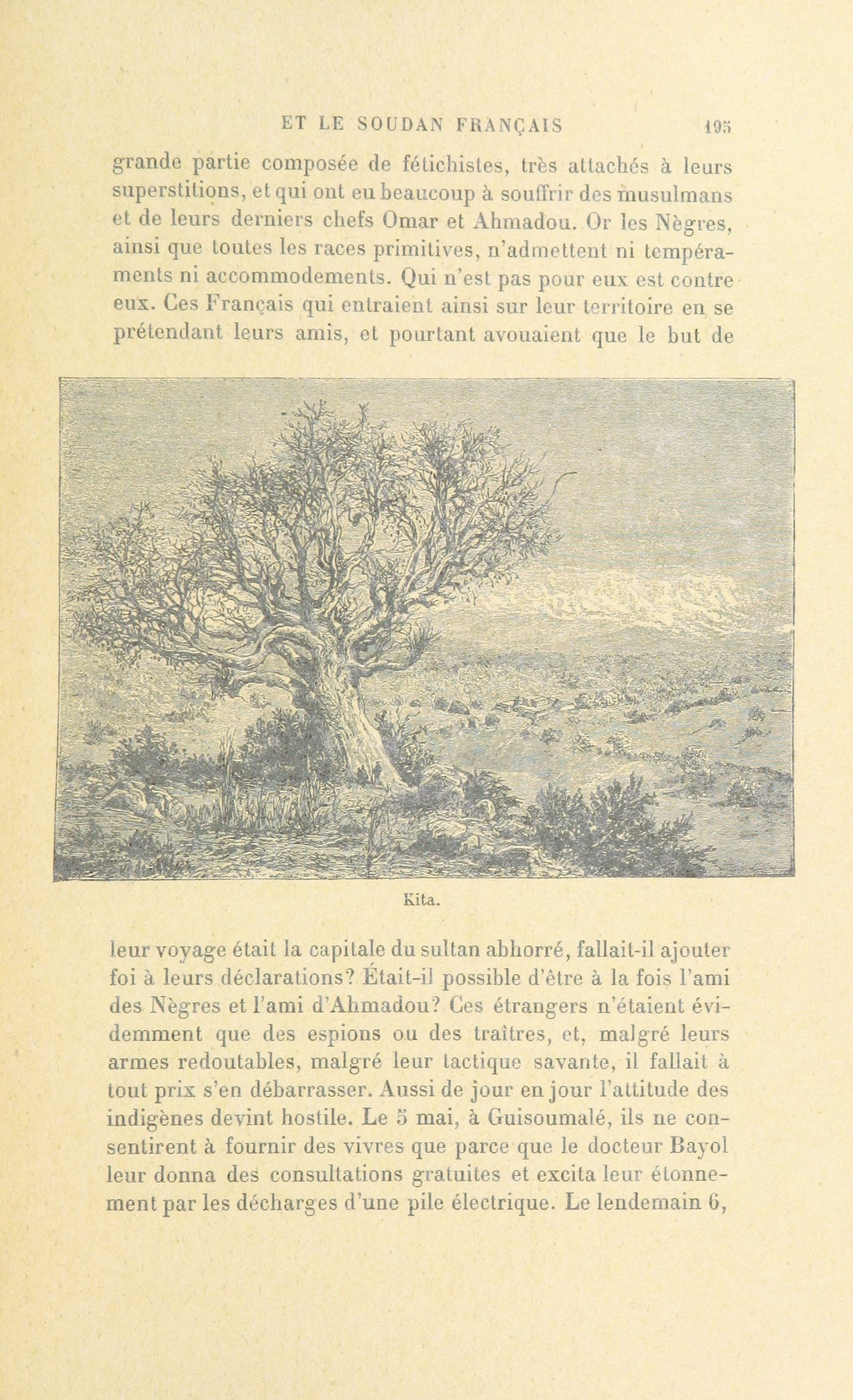 ET LE SOUDAN FRANÇAIS 195

grande partie composée de fétichistes, très attachés à leurs superstitions, et qui ont eu beaucoup à souffrir des musulmans et de leurs derniers chefs Omar et Ahmadou. Or les Nègres, ainsi que toutes les races primitives, n'admettent ni tempéraments ni accommodements. Qui n'est pas pour eux est contre eux. Ces Français qui entraient ainsi sur leur territoire en se prétendant leurs amis, et pourtant avouaient que le but de

Kita.

leur voyage était la capitale du sultan abhorré, fallait-il ajouter foi à leurs déclarations? Était-il possible d'être à la fois l'ami des Nègres et l'ami d'Ahmadou? Ces étrangers n'étaient évidemment que des espions ou des traîtres, et, malgré leurs armes redoutables, malgré leur tactique savante, il fallait à tout prix s'en débarrasser. Aussi de jour en jour l'attitude des indigènes devint hostile. Le 5 mai, à Guisoumalé, ils ne consentirent à fournir des vivres que parce que le docteur Bayol leur donna des consultations gratuites et excita leur étonnement par les décharges d'une pile électrique. Le lendemain 6,